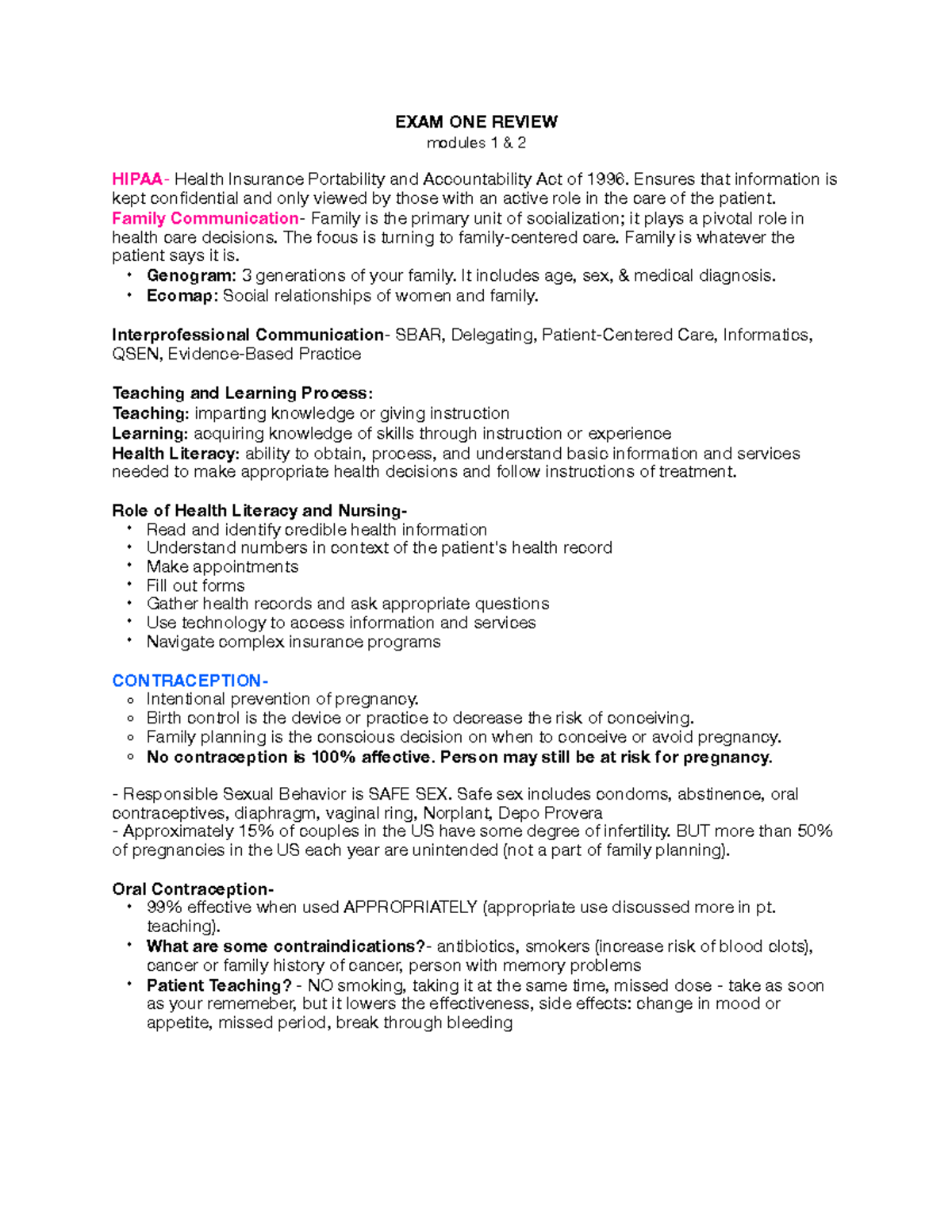 EXAM ONE REVIEW
modules 1 & 2

HIPAA- Health Insurance Portability and Accountability Act of 1996. Ensures that information is kept confidential and only viewed by those with an active role in the care of the patient.
Family Communication- Family is the primary unit of socialization; it plays a pivotal role in health care decisions. The focus is turning to family-centered care. Family is whatever the patient says it is.
• Genogram: 3 generations of your family. It includes age, sex, & medical diagnosis.
• Ecomap: Social relationships of women and family.

Interprofessional Communication- SBAR, Delegating, Patient-Centered Care, Informatics, QSEN, Evidence-Based Practice

Teaching and Learning Process:
Teaching: imparting knowledge or giving instruction
Learning: acquiring knowledge of skills through instruction or experience
Health Literacy: ability to obtain, process, and understand basic information and services needed to make appropriate health decisions and follow instructions of treatment.

Role of Health Literacy and Nursing-
• Read and identify credible health information
• Understand numbers in context of the patient's health record
• Make appointments
• Fill out forms
• Gather health records and ask appropriate questions
• Use technology to access information and services
• Navigate complex insurance programs

CONTRACEPTION-
• Intentional prevention of pregnancy.
• Birth control is the device or practice to decrease the risk of conceiving.
• Family planning is the conscious decision on when to conceive or avoid pregnancy.
• No contraception is 100% affective. Person may still be at risk for pregnancy.

- Responsible Sexual Behavior is SAFE SEX. Safe sex includes condoms, abstinence, oral contraceptives, diaphragm, vaginal ring, Norplant, Depo Provera
- Approximately 15% of couples in the US have some degree of infertility. BUT more than 50% of pregnancies in the US each year are unintended (not a part of family planning).

Oral Contraception-
• 99% effective when used APPROPRIATELY (appropriate use discussed more in pt. teaching).
• What are some contraindications?- antibiotics, smokers (increase risk of blood clots), cancer or family history of cancer, person with memory problems
• Patient Teaching? - NO smoking, taking it at the same time, missed dose - take as soon as your rememeber, but it lowers the effectiveness, side effects: change in mood or appetite, missed period, break through bleeding